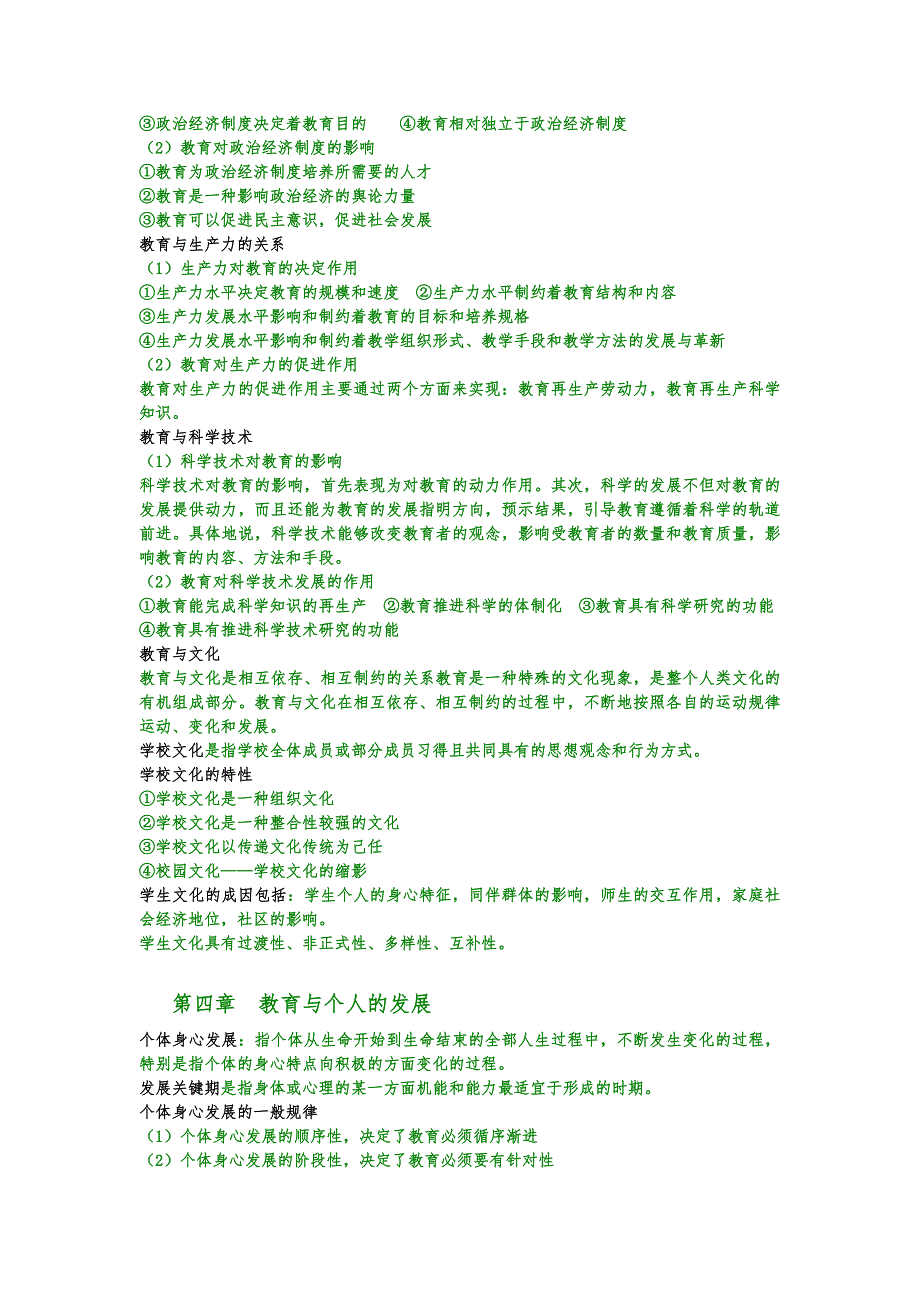 ③政治经济制度决定着教育目的　　④教育相对独立于政治经济制度
（2）教育对政治经济制度的影响
①教育为政治经济制度培养所需要的人才
②教育是一种影响政治经济的舆论力量
③教育可以促进民主意识，促进社会发展
教育与生产力的关系
（1）生产力对教育的决定作用
①生产力水平决定教育的规模和速度　②生产力水平制约着教育结构和内容
③生产力发展水平影响和制约着教育的目标和培养规格
④生产力发展水平影响和制约着教学组织形式、教学手段和教学方法的发展与革新
（2）教育对生产力的促进作用
教育对生产力的促进作用主要通过两个方面来实现：教育再生产劳动力，教育再生产科学知识。
教育与科学技术
（1）科学技术对教育的影响
科学技术对教育的影响，首先表现为对教育的动力作用。其次，科学的发展不但对教育的发展提供动力，而且还能为教育的发展指明方向，预示结果，引导教育遵循着科学的轨道前进。具体地说，科学技术能够改变教育者的观念，影响受教育者的数量和教育质量，影响教育的内容、方法和手段。
（2）教育对科学技术发展的作用
①教育能完成科学知识的再生产　②教育推进科学的体制化　③教育具有科学研究的功能
④教育具有推进科学技术研究的功能
教育与文化
教育与文化是相互依存、相互制约的关系教育是一种特殊的文化现象，是整个人类文化的有机组成部分。教育与文化在相互依存、相互制约的过程中，不断地按照各自的运动规律运动、变化和发展。
学校文化是指学校全体成员或部分成员习得且共同具有的思想观念和行为方式。
学校文化的特性
①学校文化是一种组织文化
②学校文化是一种整合性较强的文化
③学校文化以传递文化传统为己任
④校园文化——学校文化的缩影
学生文化的成因包括：学生个人的身心特征，同伴群体的影响，师生的交互作用，家庭社会经济地位，社区的影响。
学生文化具有过渡性、非正式性、多样性、互补性。

第四章　教育与个人的发展

个体身心发展：指个体从生命开始到生命结束的全部人生过程中，不断发生变化的过程，特别是指个体的身心特点向积极的方面变化的过程。
发展关键期是指身体或心理的某一方面机能和能力最适宜于形成的时期。
个体身心发展的一般规律
（1）个体身心发展的顺序性，决定了教育必须循序渐进
（2）个体身心发展的阶段性，决定了教育必须要有针对性